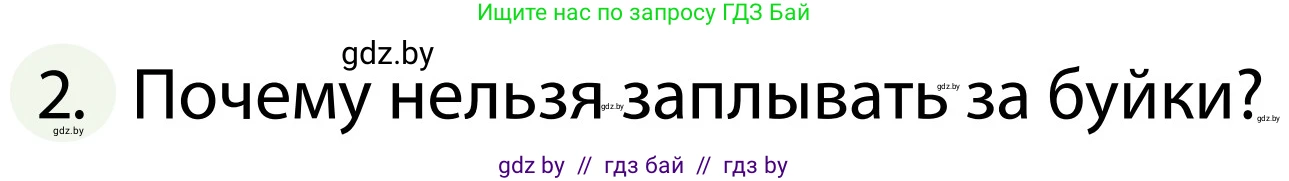 Ищите нас по запросу ГДЗ Бай

gdz.by

2. Почему нельзя заплывать за буйки?

gdz.by gdz.by gdz.by gdz.by

gdz by // гдз бай // гдз by